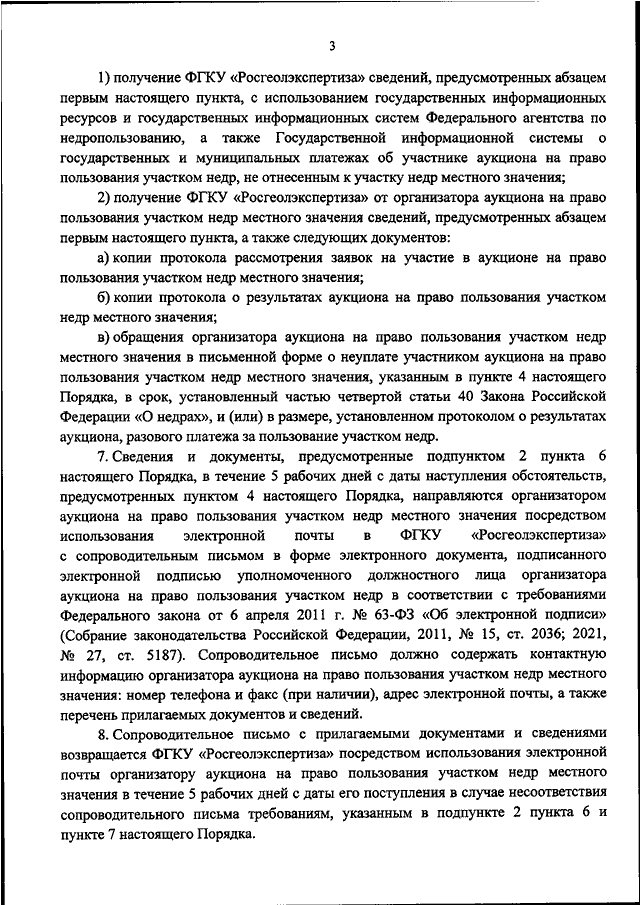 3

1) получение ФГКУ «Росгеолэкспертиза» сведений, предусмотренных абзацем первым настоящего пункта, с использованием государственных информационных ресурсов и государственных информационных систем Федерального агентства по недропользованию, а также Государственной информационной системы о государственных и муниципальных платежах об участнике аукциона на право пользования участком недр, не отнесенным к участку недр местного значения;

2) получение ФГКУ «Росгеолэкспертиза» от организатора аукциона на право пользования участком недр местного значения сведений, предусмотренных абзацем первым настоящего пункта, а также следующих документов:

а) копии протокола рассмотрения заявок на участие в аукционе на право пользования участком недр местного значения;

б) копии протокола о результатах аукциона на право пользования участком недр местного значения;

в) обращения организатора аукциона на право пользования участком недр местного значения в письменной форме о неуплате участником аукциона на право пользования участком недр местного значения, указанным в пункте 4 настоящего Порядка, в срок, установленный частью четвертой статьи 40 Закона Российской Федерации «О недрах», и (или) в размере, установленном протоколом о результатах аукциона, разового платежа за пользование участком недр.

7. Сведения и документы, предусмотренные подпунктом 2 пункта 6 настоящего Порядка, в течение 5 рабочих дней с даты наступления обстоятельств, предусмотренных пунктом 4 настоящего Порядка, направляются организатором аукциона на право пользования участком недр местного значения посредством использования электронной почты в ФГКУ «Росгеолэкспертиза» с сопроводительным письмом в форме электронного документа, подписанного электронной подписью уполномоченного должностного лица организатора аукциона на право пользования участком недр в соответствии с требованиями Федерального закона от 6 апреля 2011 г. № 63-ФЗ «Об электронной подписи» (Собрание законодательства Российской Федерации, 2011, № 15, ст. 2036; 2021, № 27, ст. 5187). Сопроводительное письмо должно содержать контактную информацию организатора аукциона на право пользования участком недр местного значения: номер телефона и факс (при наличии), адрес электронной почты, а также перечень прилагаемых документов и сведений.

8. Сопроводительное письмо с прилагаемыми документами и сведениями возвращается ФГКУ «Росгеолэкспертиза» посредством использования электронной почты организатору аукциона на право пользования участком недр местного значения в течение 5 рабочих дней с даты его поступления в случае несоответствия сопроводительного письма требованиям, указанным в подпункте 2 пункта 6 и пункте 7 настоящего Порядка.